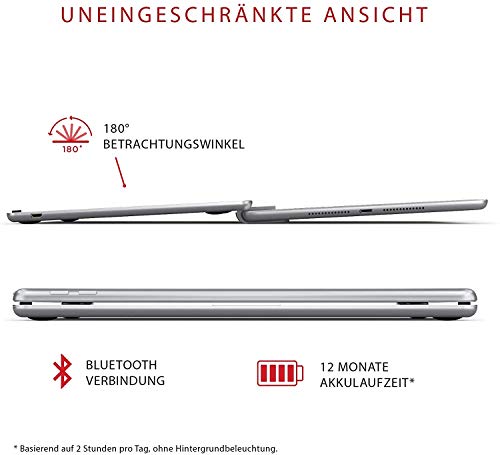 UNEINGESCHRÄNKTE ANSICHT

180°

180°
BETRACHTUNGSWINKEL

BLUETOOTH
VERBINDUNG

12 MONATE
AKKULAUFZEIT*

* Basierend auf 2 Stunden pro Tag, ohne Hintergrundbeleuchtung.